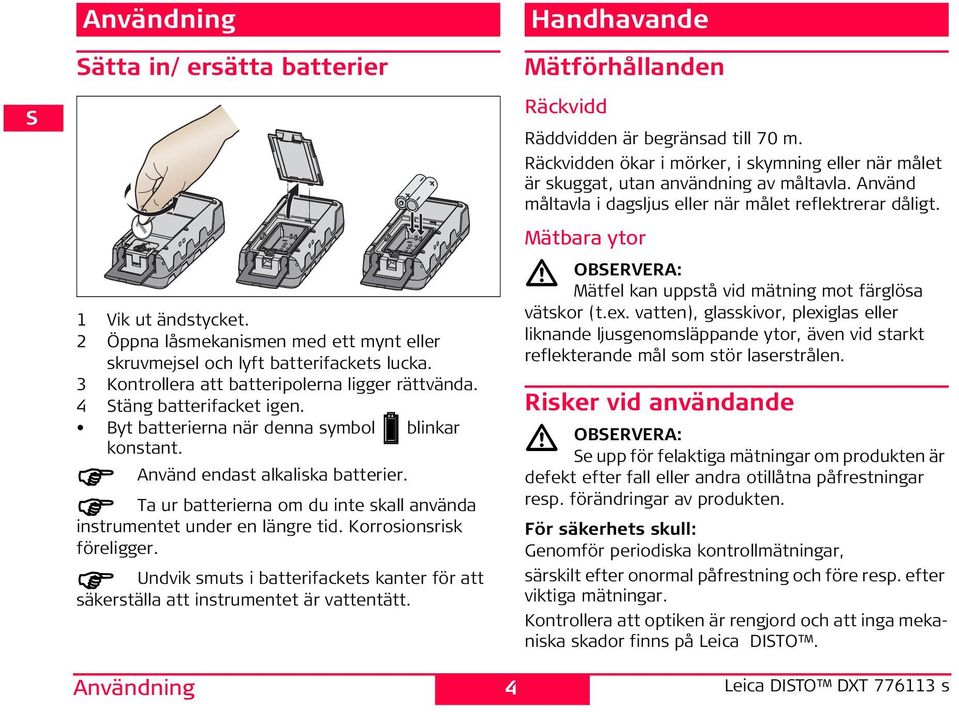 Användning

Sätta in/ ersätta batterier

S

1 Vik ut ändstycket.
2 Öppna låsmekanismen med ett mynt eller skruvmejsel och lyft batterifackets lucka.
3 Kontrollera att batteripolerna ligger rättvända.
4 Stäng batterifacket igen.
• Byt batterierna när denna symbol blinkar konstant.

Använd endast alkaliska batterier.

Ta ur batterierna om du inte skall använda instrumentet under en längre tid. Korrosionsrisk föreligger.

Undvik smuts i batterifackets kanter för att säkerställa att instrumentet är vattentätt.

Handhavande

Mätförhållanden

Räckvidd

Räddvidden är begränsad till 70 m.
Räckvidden ökar i mörker, i skymning eller när målet är skuggat, utan användning av måltavla. Använd måltavla i dagsljus eller när målet reflektrerar dåligt.

Mätbara ytor

OBSERVERA:
Mätfel kan uppstå vid mätning mot färglösa vätskor (t.ex. vatten), glasskivor, plexiglas eller liknande ljusgenomsläppande ytor, även vid starkt reflekterande mål som stör laserstrålen.

Risker vid användande

OBSERVERA:
Se upp för felaktiga mätningar om produkten är defekt efter fall eller andra otillåtna påfrestningar resp. förändringar av produkten.

För säkerhets skull:
Genomför periodiska kontrollmätningar,
särskilt efter onormal påfrestning och före resp. efter viktiga mätningar.
Kontrollera att optiken är rengjord och att inga mekaniska skador finns på Leica DISTO™.

Användning 4 Leica DISTO™ DXT 776113 s